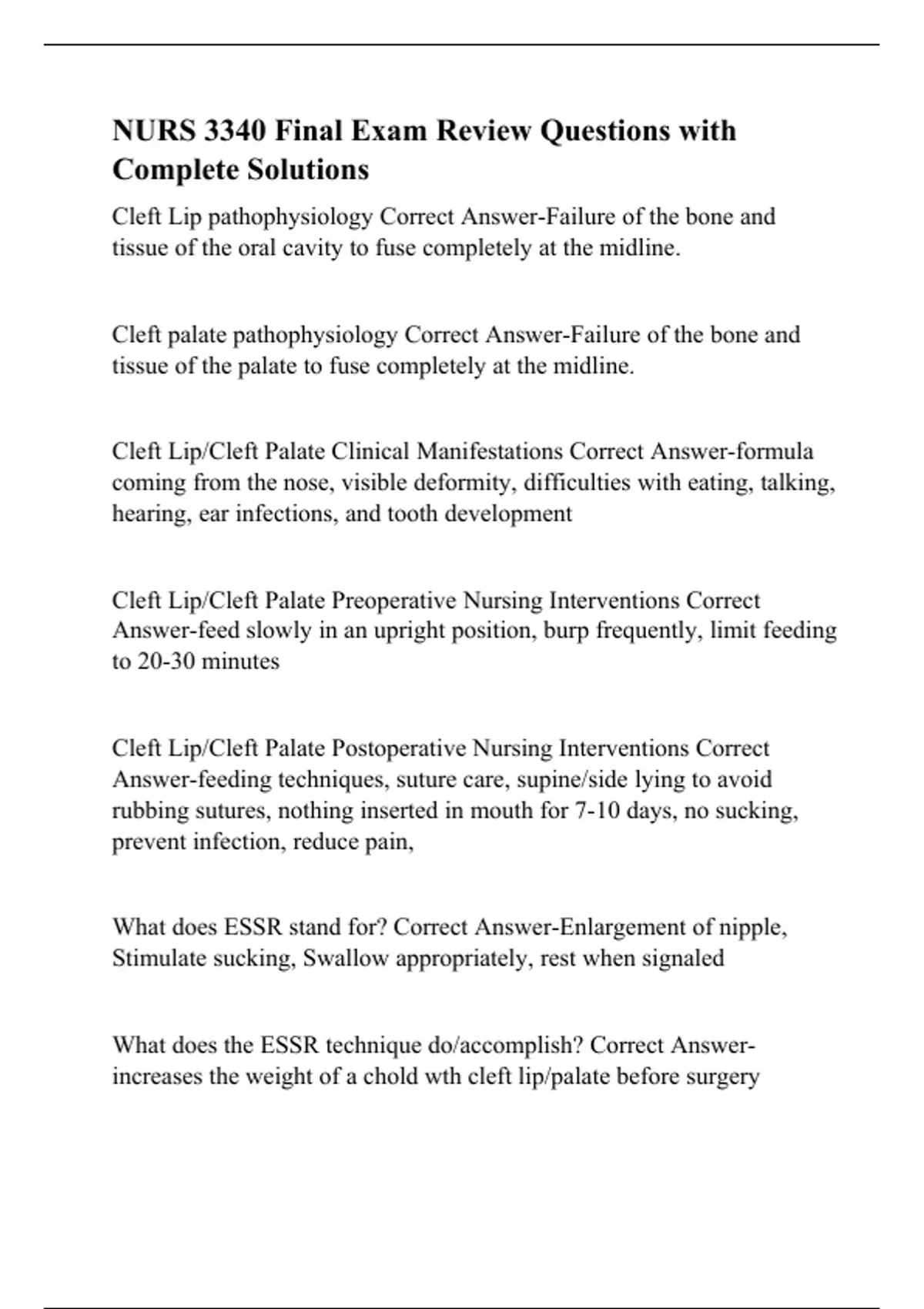 NURS 3340 Final Exam Review Questions with Complete Solutions

Cleft Lip pathophysiology Correct Answer-Failure of the bone and tissue of the oral cavity to fuse completely at the midline.

Cleft palate pathophysiology Correct Answer-Failure of the bone and tissue of the palate to fuse completely at the midline.

Cleft Lip/Cleft Palate Clinical Manifestations Correct Answer-formula coming from the nose, visible deformity, difficulties with eating, talking, hearing, ear infections, and tooth development

Cleft Lip/Cleft Palate Preoperative Nursing Interventions Correct Answer-feed slowly in an upright position, burp frequently, limit feeding to 20-30 minutes

Cleft Lip/Cleft Palate Postoperative Nursing Interventions Correct Answer-feeding techniques, suture care, supine/side lying to avoid rubbing sutures, nothing inserted in mouth for 7-10 days, no sucking, prevent infection, reduce pain,

What does ESSR stand for? Correct Answer-Enlargement of nipple, Stimulate sucking, Swallow appropriately, rest when signaled

What does the ESSR technique do/accomplish? Correct Answer-increases the weight of a chold wth cleft lip/palate before surgery